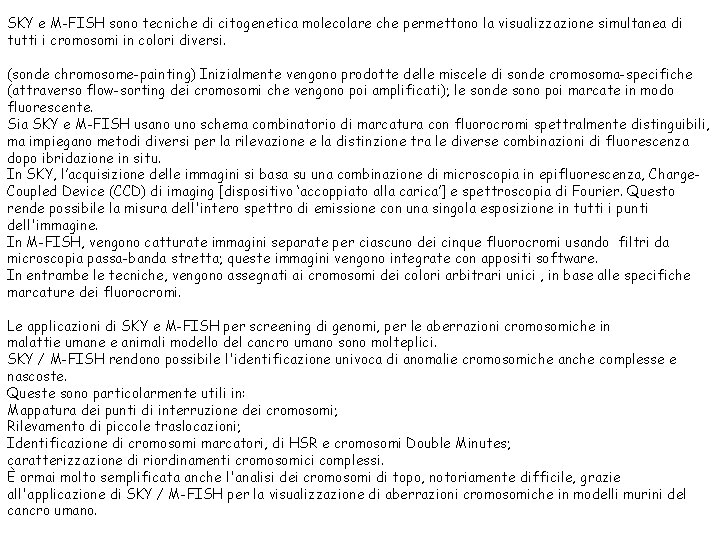 SKY e M-FISH sono tecniche di citogenetica molecolare che permettono la visualizzazione simultanea di tutti i cromosomi in colori diversi.

(sonde chromosome-painting) Inizialmente vengono prodotte delle miscele di sonde cromosoma-specifiche (attraverso flow-sorting dei cromosomi che vengono poi amplificati); le sonde sono poi marcate in modo fluorescente.
Sia SKY e M-FISH usano uno schema combinatorio di marcatura con fluorocromi spettralmente distinguibili, ma impiegano metodi diversi per la rilevazione e la distinzione tra le diverse combinazioni di fluorescenza dopo ibridazione in situ.
In SKY, l'acquisizione delle immagini si basa su una combinazione di microscopia in epifluorescenza, Charge-Coupled Device (CCD) di imaging [dispositivo 'accoppiato alla carica'] e spettroscopia di Fourier. Questo rende possibile la misura dell'intero spettro di emissione con una singola esposizione in tutti i punti dell'immagine.
In M-FISH, vengono catturate immagini separate per ciascuno dei cinque fluorocromi usando filtri da microscopia passa-banda stretta; queste immagini vengono integrate con appositi software.
In entrambe le tecniche, vengono assegnati ai cromosomi dei colori arbitrari unici , in base alle specifiche marcature dei fluorocromi.

Le applicazioni di SKY e M-FISH per screening di genomi, per le aberrazioni cromosomiche in malattie umane e animali modello del cancro umano sono molteplici.
SKY / M-FISH rendono possibile l'identificazione univoca di anomalie cromosomiche anche complesse e nascoste.
Queste sono particolarmente utili in:
Mappatura dei punti di interruzione dei cromosomi;
Rilevamento di piccole traslocazioni;
Identificazione di cromosomi marcatori, di HSR e cromosomi Double Minutes;
caratterizzazione di riordinamenti cromosomici complessi.
È ormai molto semplificata anche l'analisi dei cromosomi di topo, notoriamente difficile, grazie all'applicazione di SKY / M-FISH per la visualizzazione di aberrazioni cromosomiche in modelli murini del cancro umano.